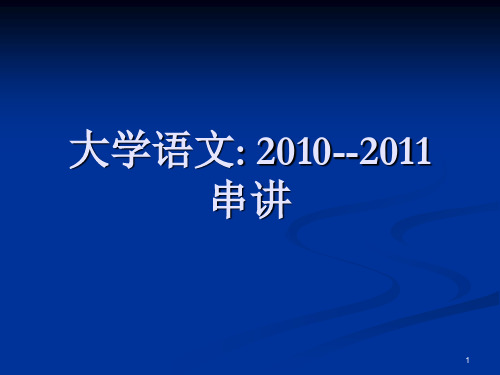 大学语文: 2010--2011
串讲

1